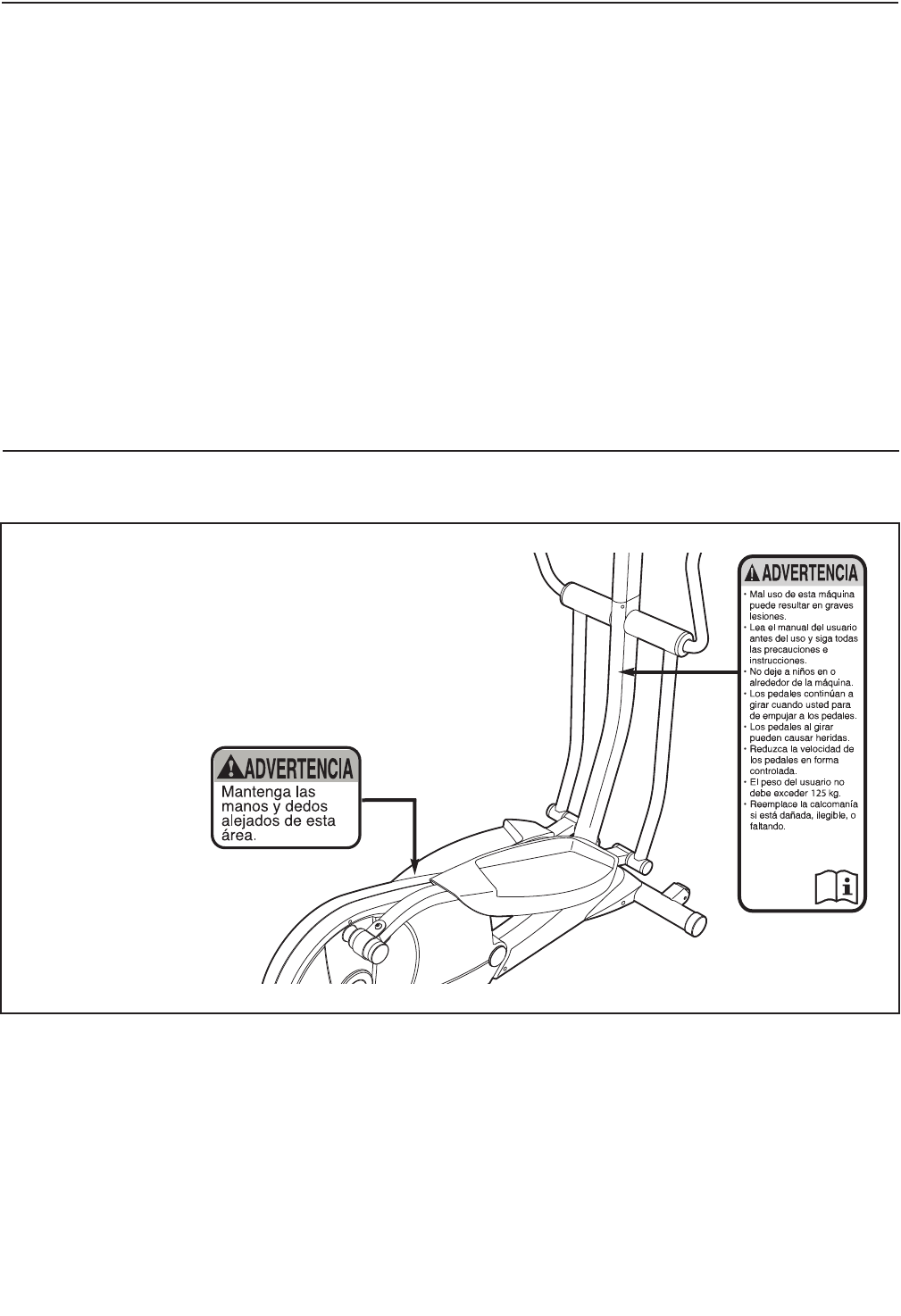 ADVERTENCIA
Mantenga las manos y dedos alejados de esta área.

ADVERTENCIA
• Mal uso de esta máquina puede resultar en graves lesiones.
• Lea el manual del usuario antes del uso y siga todas las precauciones e instrucciones.
• No deje a niños en o alrededor de la máquina.
• Los pedales continúan a girar cuando usted para de empujar a los pedales.
• Los pedales al girar pueden causar heridas.
• Reduzca la velocidad de los pedales en forma controlada.
• El peso del usuario no debe exceder 125 kg.
• Reemplace la calcomanía si está dañada, ilegible, o faltando.